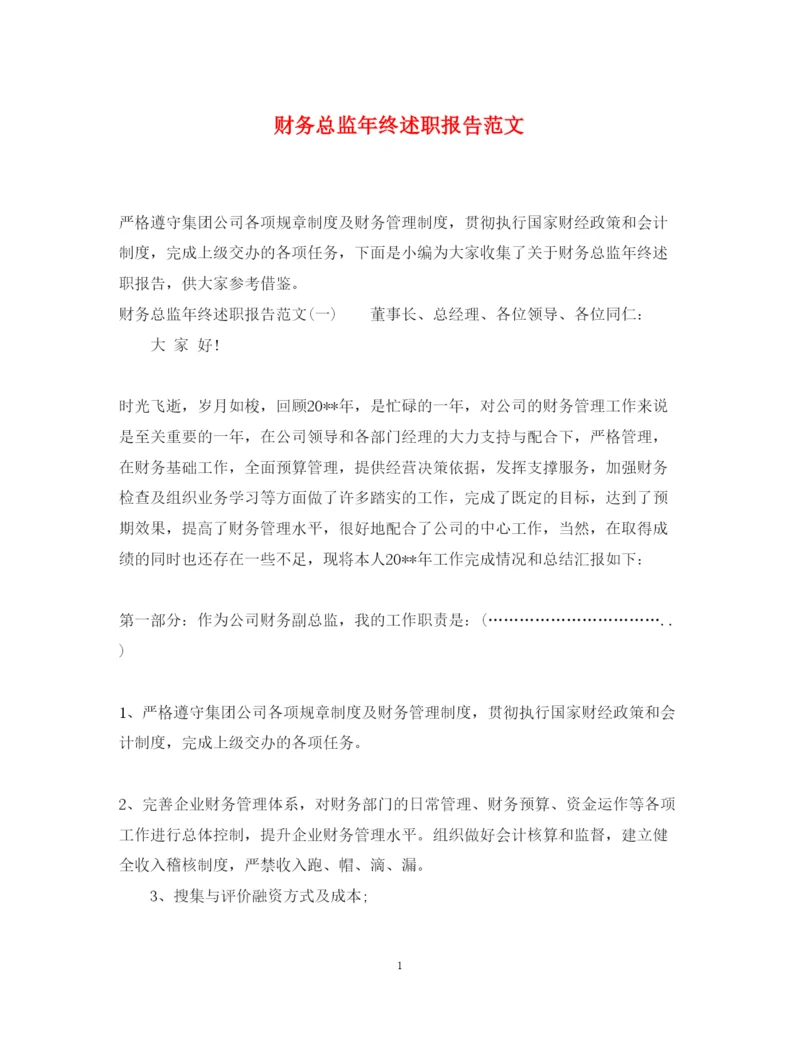 财务总监年终述职报告范文

严格遵守集团公司各项规章制度及财务管理制度，贯彻执行国家财经政策和会计制度，完成上级交办的各项任务，下面是小编为大家收集了关于财务总监年终述职报告，供大家参考借鉴。
财务总监年终述职报告范文(一)　　董事长、总经理、各位领导、各位同仁：
　　大 家 好!

时光飞逝，岁月如梭，回顾20**年，是忙碌的一年，对公司的财务管理工作来说是至关重要的一年，在公司领导和各部门经理的大力支持与配合下，严格管理，在财务基础工作，全面预算管理，提供经营决策依据，发挥支撑服务，加强财务检查及组织业务学习等方面做了许多踏实的工作，完成了既定的目标，达到了预期效果，提高了财务管理水平，很好地配合了公司的中心工作，当然，在取得成绩的同时也还存在一些不足，现将本人20**年工作完成情况和总结汇报如下：

第一部分：作为公司财务副总监，我的工作职责是：(……………………………..)

1、严格遵守集团公司各项规章制度及财务管理制度，贯彻执行国家财经政策和会计制度，完成上级交办的各项任务。

2、完善企业财务管理体系，对财务部门的日常管理、财务预算、资金运作等各项工作进行总体控制，提升企业财务管理水平。组织做好会计核算和监督，建立健全收入稽核制度，严禁收入跑、帽、滴、漏。
　　3、搜集与评价融资方式及成本;

1